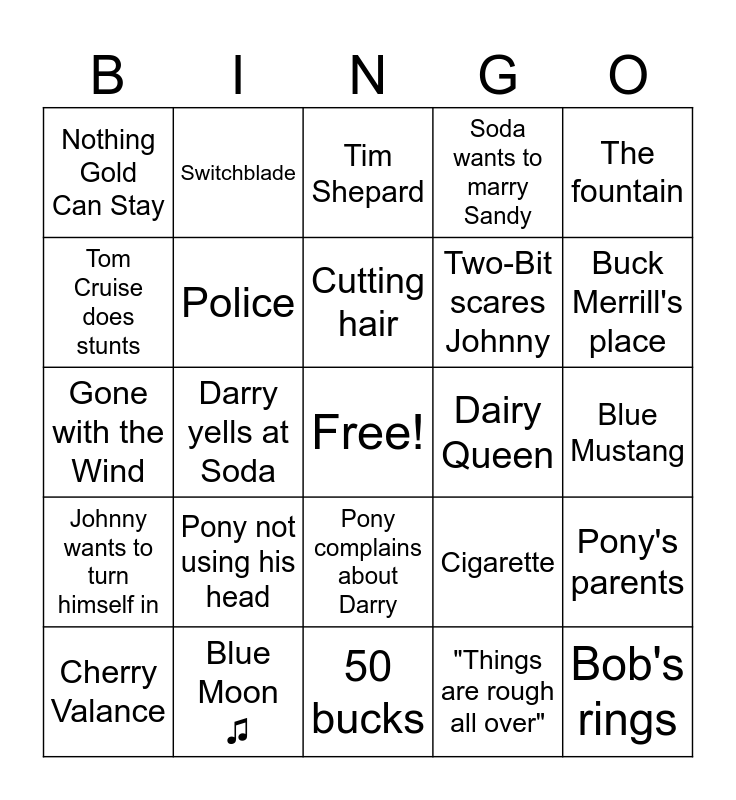 | B | I | N | G | O |
|---|---|---|---|---|
| Nothing Gold Can Stay | Switchblade | Tim Shepard | Soda wants to marry Sandy | The fountain |
| Tom Cruise does stunts | Police | Cutting hair | Two-Bit scares Johnny | Buck Merrill's place |
| Gone with the Wind | Darry yells at Soda | Free! | Dairy Queen | Blue Mustang |
| Johnny wants to turn himself in | Pony not using his head | Pony complains about Darry | Cigarette | Pony's parents |
| Cherry Valance | Blue Moon ♫ | 50 bucks | "Things are rough all over" | Bob's rings |